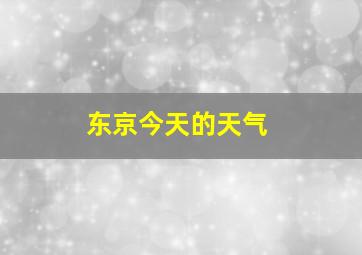 东京今天的天气